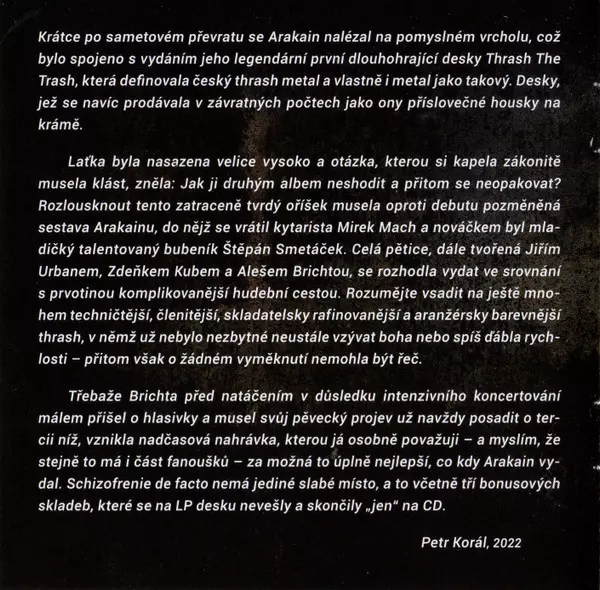 Krátce po sametovém převratu se Arakain nalézal na pomyslném vrcholu, což bylo spojeno s vydáním jeho legendární první dlouhohrající desky Thrash The Trash, která definovala český thrash metal a vlastně i metal jako takový. Desky, jež se navíc prodávala v závratných počtech jako ony příslovečné housky na krámě.

Laťka byla nasazena velice vysoko a otázka, kterou si kapela zákonitě musela klást, zněla: Jak ji druhým albem neshodit a přitom se neopakovat? Rozlousknout tento zatraceně tvrdý oříšek musela oproti debutu pozměněná sestava Arakainu, do nějž se vrátil kytarista Mirek Mach a nováčkem byl mladičký talentovaný bubeník Štěpán Smetáček. Celá pětice, dále tvořená Jiřím Urbanem, Zdeňkem Kubem a Alešem Brichtou, se rozhodla vydat ve srovnání s prvotinou komplikovanější hudební cestou. Rozumějte vsadit na ještě mnohem techničtější, členitější, skladatelsky rafinovanější a aranžérsky barevnější thrash, v němž už nebylo nezbytné neustále vzývat boha nebo spíš ďábla rychlosti – přitom však o žádném vyměknutí nemohla být řeč.

Třebaže Brichta před natáčením v důsledku intenzivního koncertování málem přišel o hlasivky a musel svůj pěvecký projev už navždy posadit o tercii níž, vznikla nadčasová nahrávka, kterou já osobně považuji – a myslím, že stejně to má i část fanoušků – za možná to úplně nejlepší, co kdy Arakain vydal. Schizofrenie de facto nemá jediné slabé místo, a to včetně tří bonusových skladeb, které se na LP desku nevešly a skončily „jen" na CD.

Petr Korál, 2022